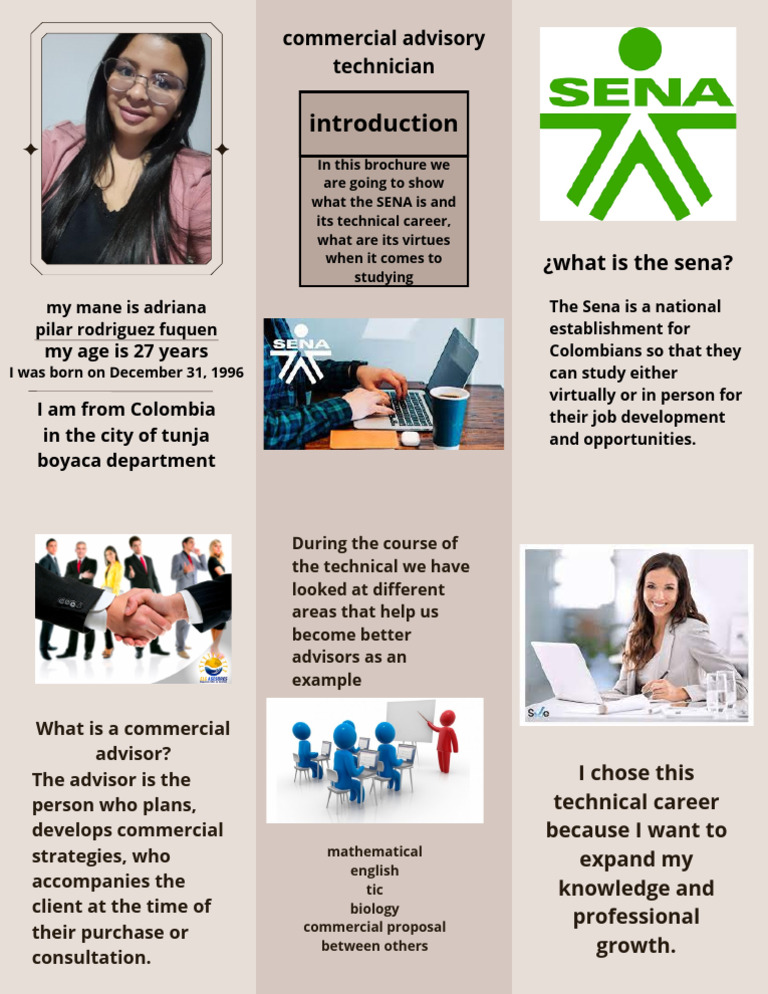 my mane is adriana
pilar rodriguez fuquen
my age is 27 years
I was born on December 31, 1996

I am from Colombia
in the city of tunja
boyaca department

What is a commercial advisor?
The advisor is the person who plans, develops commercial strategies, who accompanies the client at the time of their purchase or consultation.

commercial advisory technician

introduction

In this brochure we are going to show what the SENA is and its technical career, what are its virtues when it comes to studying

SENA

During the course of the technical we have looked at different areas that help us become better advisors as an example

mathematical
english
tic
biology
commercial proposal
between others

SENA

¿what is the sena?

The Sena is a national establishment for Colombians so that they can study either virtually or in person for their job development and opportunities.

I chose this technical career because I want to expand my knowledge and professional growth.